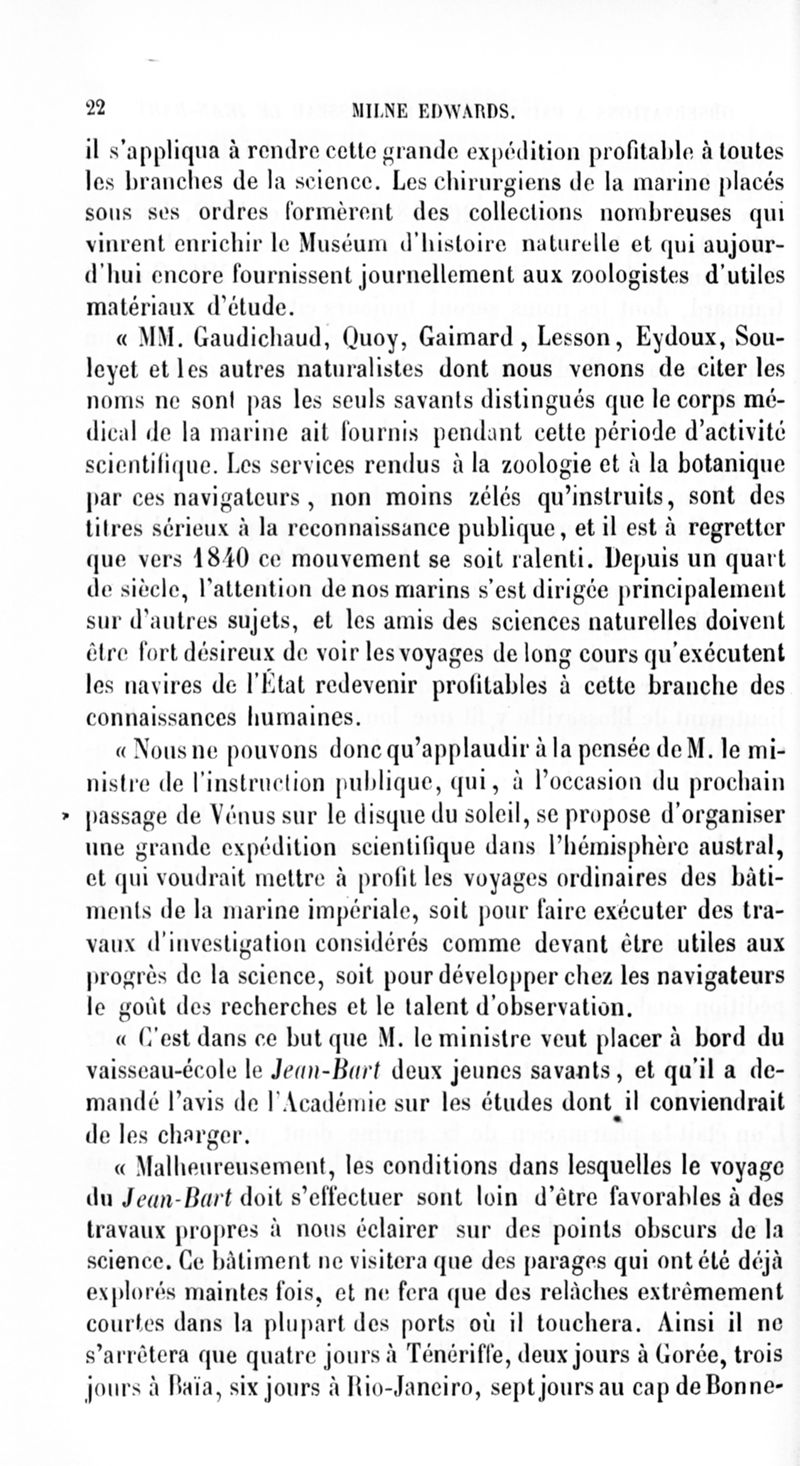 22 MILNE EDWARDS.

il s'appliqua à rendre cette grande expédition profitable à toutes les branches de la science. Les chirurgiens de la marine placés sous ses ordres formèrent des collections nombreuses qui vinrent enrichir le Muséum d'histoire naturelle et qui aujourd'hui encore fournissent journellement aux zoologistes d'utiles matériaux d'étude.

« MM. Gaudichaud, Quoy, Gaimard, Lesson, Eydoux, Souleyet et les autres naturalistes dont nous venons de citer les noms ne sont pas les seuls savants distingués que le corps médical de la marine ait fournis pendant cette période d'activité scientifique. Les services rendus à la zoologie et à la botanique par ces navigateurs, non moins zélés qu'instruits, sont des titres sérieux à la reconnaissance publique, et il est à regretter que vers 1840 ce mouvement se soit ralenti. Depuis un quart de siècle, l'attention de nos marins s'est dirigée principalement sur d'autres sujets, et les amis des sciences naturelles doivent être fort désireux de voir les voyages de long cours qu'exécutent les navires de l'État redevenir profitables à cette branche des connaissances humaines.

« Nous ne pouvons donc qu'applaudir à la pensée de M. le ministre de l'instruction publique, qui, à l'occasion du prochain passage de Vénus sur le disque du soleil, se propose d'organiser une grande expédition scientifique dans l'hémisphère austral, et qui voudrait mettre à profit les voyages ordinaires des bâtiments de la marine impériale, soit pour faire exécuter des travaux d'investigation considérés comme devant être utiles aux progrès de la science, soit pour développer chez les navigateurs le goût des recherches et le talent d'observation.

« C'est dans ce but que M. le ministre veut placer à bord du vaisseau-école le Jean-Bart deux jeunes savants, et qu'il a demandé l'avis de l'Académie sur les études dont il conviendrait de les charger.

« Malheureusement, les conditions dans lesquelles le voyage du Jean-Bart doit s'effectuer sont loin d'être favorables à des travaux propres à nous éclairer sur des points obscurs de la science. Ce bâtiment ne visitera que des parages qui ont été déjà explorés maintes fois, et ne fera que des relâches extrêmement courtes dans la plupart des ports où il touchera. Ainsi il ne s'arrêtera que quatre jours à Ténériffe, deux jours à Gorée, trois jours à Baïa, six jours à Rio-Janeiro, sept jours au cap de Bonne-